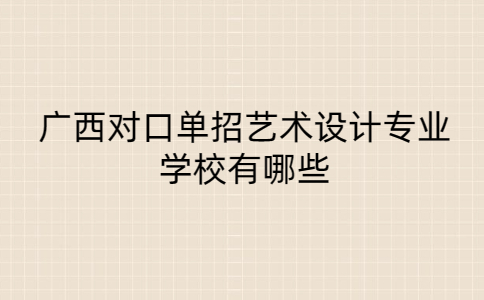 广西对口单招艺术设计专业学校有哪些